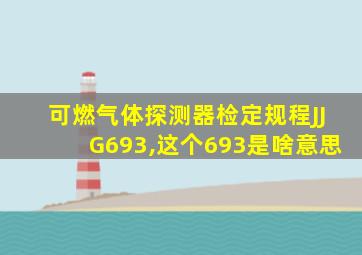 可燃气体探测器检定规程JJG693,这个693是啥意思